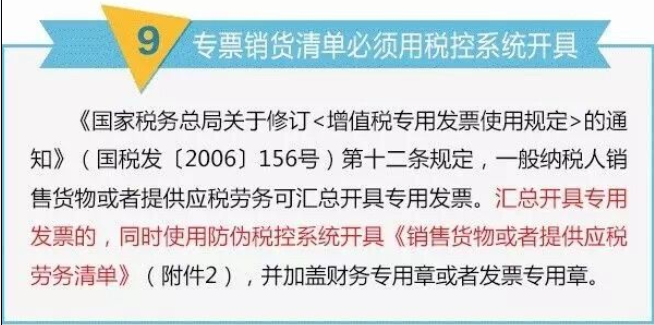 9 专票销货清单必须用税控系统开具

《国家税务总局关于修订<增值税专用发票使用规定>的通知》（国税发〔2006〕156号）第十二条规定，一般纳税人销售货物或者提供应税劳务可汇总开具专用发票。汇总开具专用发票的，同时使用防伪税控系统开具《销售货物或者提供应税劳务清单》（附件2），并加盖财务专用章或者发票专用章。